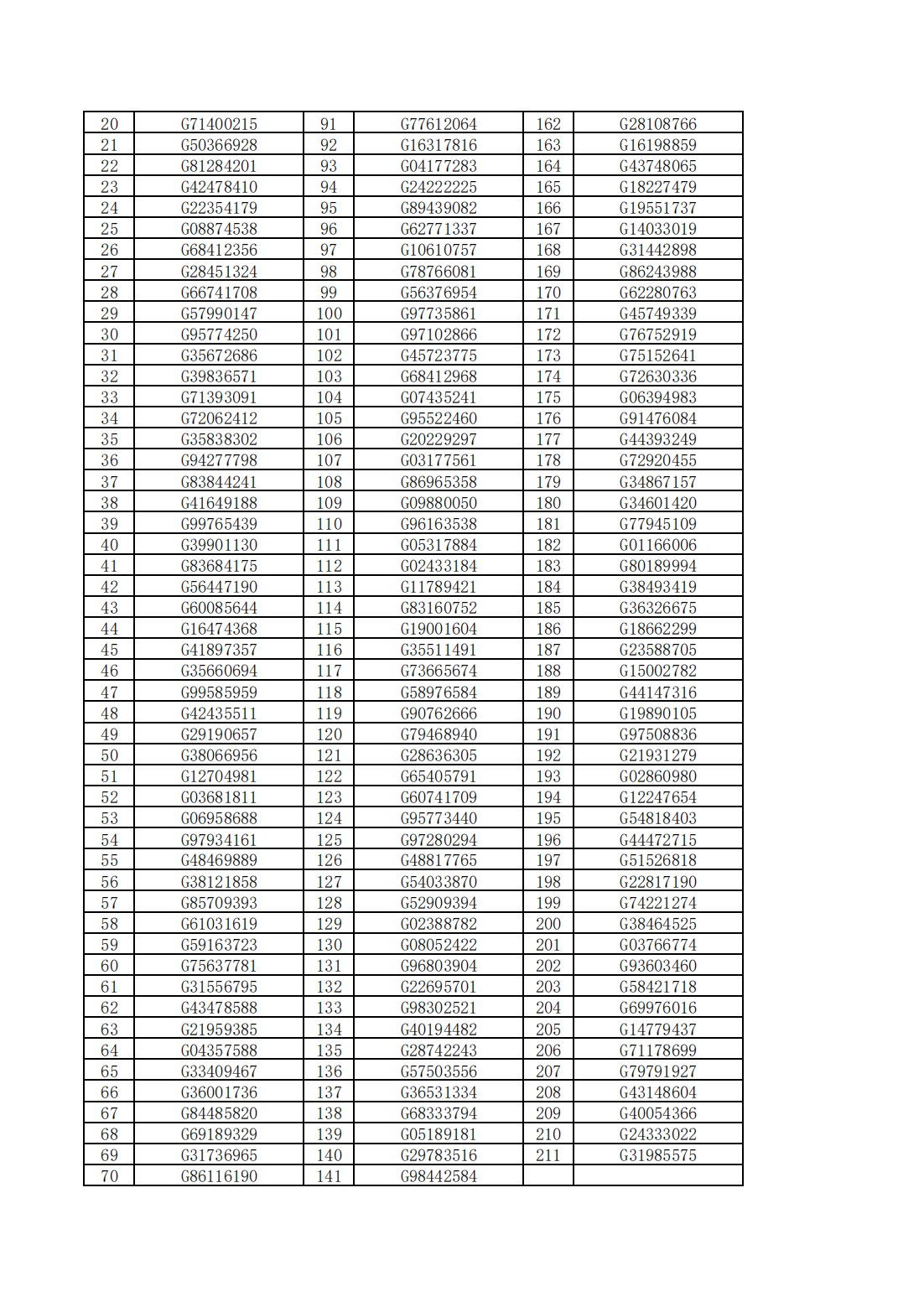 | 20 | G71400215 | 91 | G77612064 | 162 | G28108766 |
|---|---|---|---|---|---|
| 21 | G50366928 | 92 | G16317816 | 163 | G16198859 |
| 22 | G81284201 | 93 | G04177283 | 164 | G43748065 |
| 23 | G42478410 | 94 | G24222225 | 165 | G18227479 |
| 24 | G22354179 | 95 | G89439082 | 166 | G19551737 |
| 25 | G08874538 | 96 | G62771337 | 167 | G14033019 |
| 26 | G68412356 | 97 | G10610757 | 168 | G31442898 |
| 27 | G28451324 | 98 | G78766081 | 169 | G86243988 |
| 28 | G66741708 | 99 | G56376954 | 170 | G62280763 |
| 29 | G57990147 | 100 | G97735861 | 171 | G45749339 |
| 30 | G95774250 | 101 | G97102866 | 172 | G76752919 |
| 31 | G35672686 | 102 | G45723775 | 173 | G75152641 |
| 32 | G39836571 | 103 | G68412968 | 174 | G72630336 |
| 33 | G71393091 | 104 | G07435241 | 175 | G06394983 |
| 34 | G72062412 | 105 | G95522460 | 176 | G91476084 |
| 35 | G35838302 | 106 | G20229297 | 177 | G44393249 |
| 36 | G94277798 | 107 | G03177561 | 178 | G72920455 |
| 37 | G83844241 | 108 | G86965358 | 179 | G34867157 |
| 38 | G41649188 | 109 | G09880050 | 180 | G34601420 |
| 39 | G99765439 | 110 | G96163538 | 181 | G77945109 |
| 40 | G39901130 | 111 | G05317884 | 182 | G01166006 |
| 41 | G83684175 | 112 | G02433184 | 183 | G80189994 |
| 42 | G56447190 | 113 | G11789421 | 184 | G38493419 |
| 43 | G60085644 | 114 | G83160752 | 185 | G36326675 |
| 44 | G16474368 | 115 | G19001604 | 186 | G18662299 |
| 45 | G41897357 | 116 | G35511491 | 187 | G23588705 |
| 46 | G35660694 | 117 | G73665674 | 188 | G15002782 |
| 47 | G99585959 | 118 | G58976584 | 189 | G44147316 |
| 48 | G42435511 | 119 | G90762666 | 190 | G19890105 |
| 49 | G29190657 | 120 | G79468940 | 191 | G97508836 |
| 50 | G38066956 | 121 | G28636305 | 192 | G21931279 |
| 51 | G12704981 | 122 | G65405791 | 193 | G02860980 |
| 52 | G03681811 | 123 | G60741709 | 194 | G12247654 |
| 53 | G06958688 | 124 | G95773440 | 195 | G54818403 |
| 54 | G97934161 | 125 | G97280294 | 196 | G44472715 |
| 55 | G48469889 | 126 | G48817765 | 197 | G51526818 |
| 56 | G38121858 | 127 | G54033870 | 198 | G22817190 |
| 57 | G85709393 | 128 | G52909394 | 199 | G74221274 |
| 58 | G61031619 | 129 | G02388782 | 200 | G38464525 |
| 59 | G59163723 | 130 | G08052422 | 201 | G03766774 |
| 60 | G75637781 | 131 | G96803904 | 202 | G93603460 |
| 61 | G31556795 | 132 | G22695701 | 203 | G58421718 |
| 62 | G43478588 | 133 | G98302521 | 204 | G69976016 |
| 63 | G21959385 | 134 | G40194482 | 205 | G14779437 |
| 64 | G04357588 | 135 | G28742243 | 206 | G71178699 |
| 65 | G33409467 | 136 | G57503556 | 207 | G79791927 |
| 66 | G36001736 | 137 | G36531334 | 208 | G43148604 |
| 67 | G84485820 | 138 | G68333794 | 209 | G40054366 |
| 68 | G69189329 | 139 | G05189181 | 210 | G24333022 |
| 69 | G31736965 | 140 | G29783516 | 211 | G31985575 |
| 70 | G86116190 | 141 | G98442584 | | |